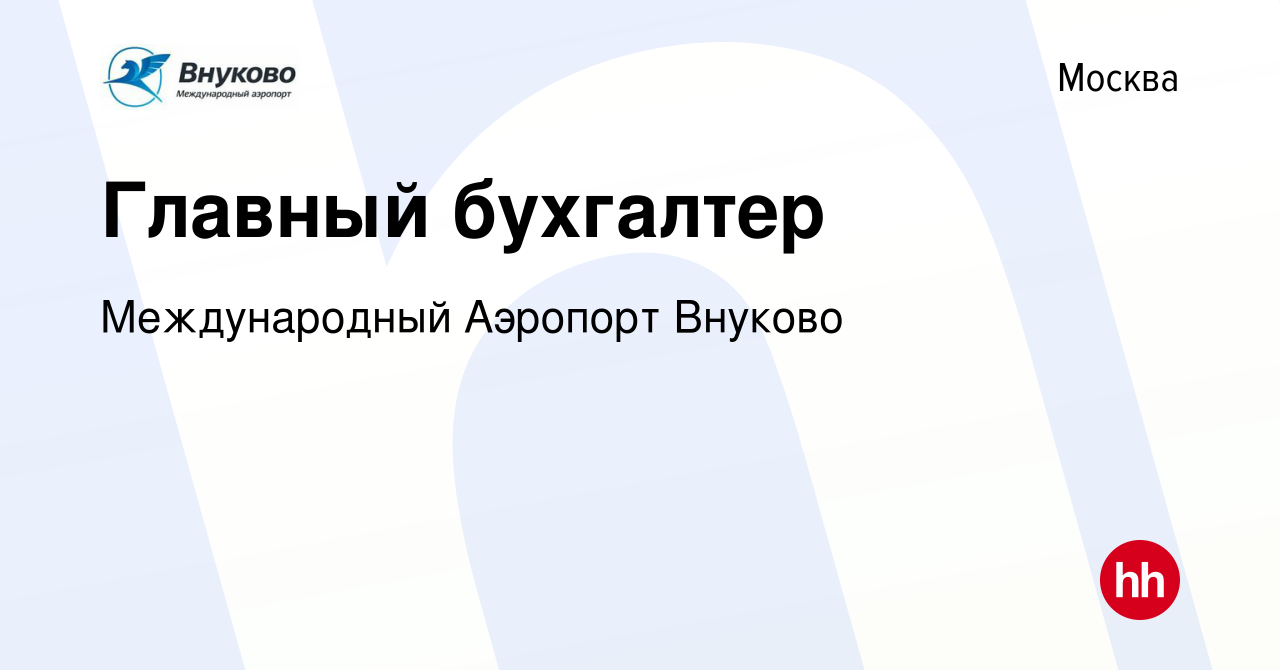 Внуково
Международный аэропорт

Москва

Главный бухгалтер

Международный Аэропорт Внуково

hh